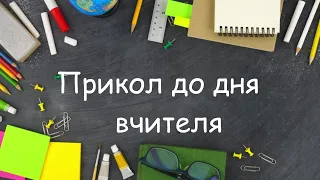 Прикол до дня вчителя